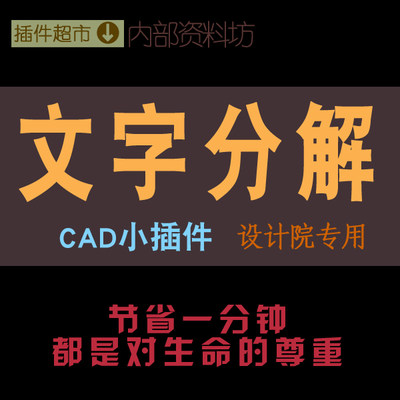 插件超市 内部资料坊

文字分解

CAD小插件 设计院专用

节省一分钟
都是对生命的尊重